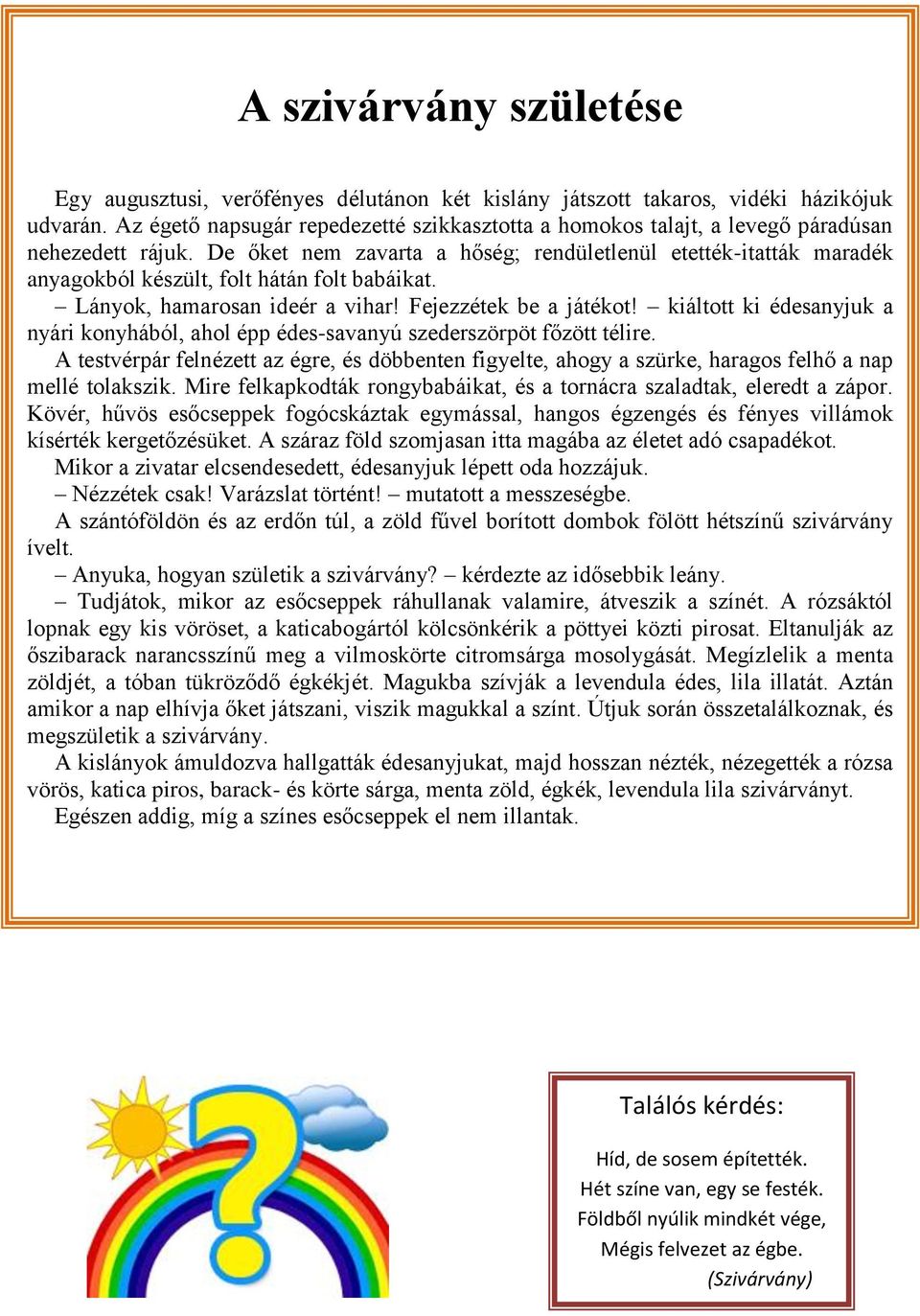 A szivárvány születése

Egy augusztusi, verőfényes délutánon két kislány játszott takaros, vidéki házikójuk udvarán. Az égető napsugár repedezetté szikkasztotta a homokos talajt, a levegő páradúsan nehezedett rájuk. De őket nem zavarta a hőség; rendületlenül etették-itatták maradék anyagokból készült, folt hátán folt babáikat.

– Lányok, hamarosan ideér a vihar! Fejezzétek be a játékot! – kiáltott ki édesanyjuk a nyári konyhából, ahol épp édes-savanyú szederszörpöt főzött télire.

A testvérpár felnézett az égre, és döbbenten figyelte, ahogy a szürke, haragos felhő a nap mellé tolakszik. Mire felkapkodták rongybabáikat, és a tornácra szaladtak, eleredt a zápor. Kövér, hűvös esőcseppek fogócskáztak egymással, hangos égzengés és fényes villámok kísérték kergetőzésüket. A száraz föld szomjasan itta magába az életet adó csapadékot.

Mikor a zivatar elcsendesedett, édesanyjuk lépett oda hozzájuk.

– Nézzétek csak! Varázslat történt! – mutatott a messzeségbe.

A szántóföldön és az erdőn túl, a zöld fűvel borított dombok fölött hétszínű szivárvány ívelt.

– Anyuka, hogyan születik a szivárvány? – kérdezte az idősebbik leány.

– Tudjátok, mikor az esőcseppek ráhullanak valamire, átveszik a színét. A rózsáktól lopnak egy kis vöröset, a katicabogártól kölcsönkérik a pöttyei közti pirosat. Eltanulják az őszibarack narancsszínű meg a vilmoskörte citromsárga mosolygását. Megízlelik a menta zöldjét, a tóban tükröződő égkékjét. Magukba szívják a levendula édes, lila illatát. Aztán amikor a nap elhívja őket játszani, viszik magukkal a színt. Útjuk során összetalálkoznak, és megszületik a szivárvány.

A kislányok ámuldozva hallgatták édesanyjukat, majd hosszan nézték, nézegették a rózsa vörös, katica piros, barack- és körte sárga, menta zöld, égkék, levendula lila szivárványt.

Egészen addig, míg a színes esőcseppek el nem illantak.

Találós kérdés:

Híd, de sosem építették.
Hét színe van, egy se festék.
Földből nyúlik mindkét vége,
Mégis felvezet az égbe.
(Szivárvány)